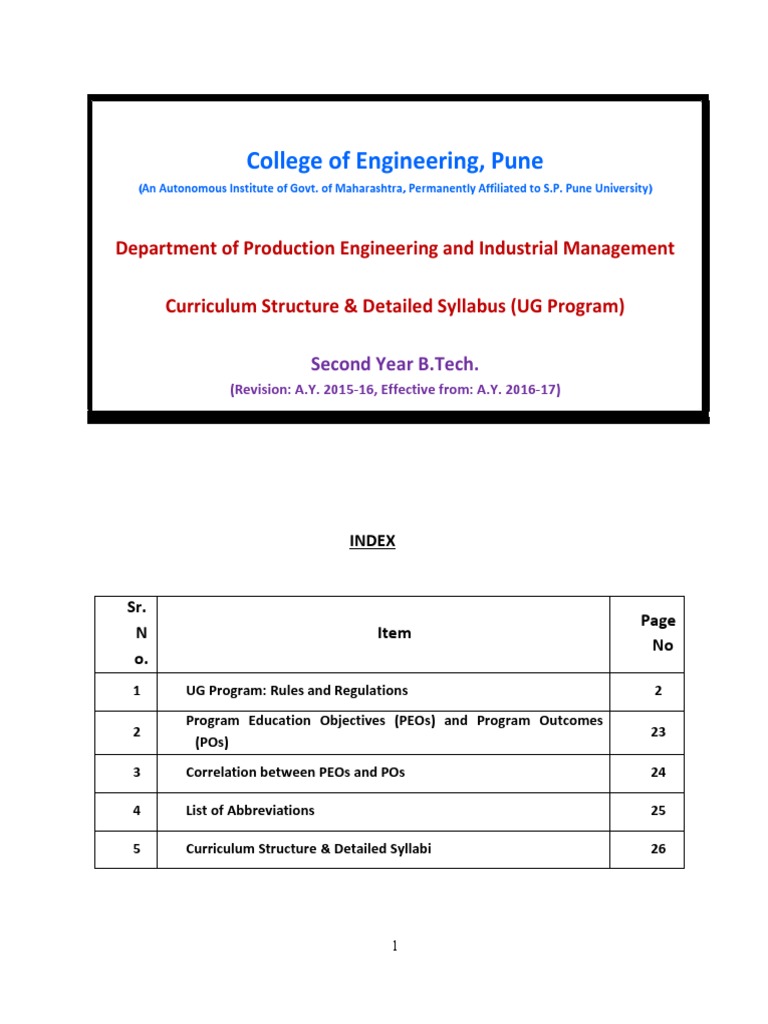 College of Engineering, Pune

(An Autonomous Institute of Govt. of Maharashtra, Permanently Affiliated to S.P. Pune University)

Department of Production Engineering and Industrial Management

Curriculum Structure & Detailed Syllabus (UG Program)

Second Year B.Tech.

(Revision: A.Y. 2015-16, Effective from: A.Y. 2016-17)

INDEX

| Sr. No. | Item | Page No |
|---|---|---|
| 1 | UG Program: Rules and Regulations | 2 |
| 2 | Program Education Objectives (PEOs) and Program Outcomes (POs) | 23 |
| 3 | Correlation between PEOs and POs | 24 |
| 4 | List of Abbreviations | 25 |
| 5 | Curriculum Structure & Detailed Syllabi | 26 |

1